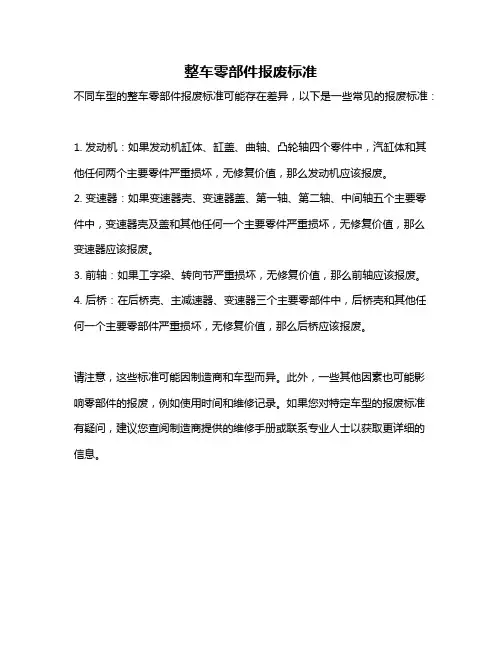 整车零部件报废标准

不同车型的整车零部件报废标准可能存在差异，以下是一些常见的报废标准：

1. 发动机：如果发动机缸体、缸盖、曲轴、凸轮轴四个零件中，汽缸体和其他任何两个主要零件严重损坏，无修复价值，那么发动机应该报废。

2. 变速器：如果变速器壳、变速器盖、第一轴、第二轴、中间轴五个主要零件中，变速器壳及盖和其他任何一个主要零件严重损坏，无修复价值，那么变速器应该报废。

3. 前轴：如果工字梁、转向节严重损坏，无修复价值，那么前轴应该报废。

4. 后桥：在后桥壳、主减速器、变速器三个主要零部件中，后桥壳和其他任何一个主要零部件严重损坏，无修复价值，那么后桥应该报废。

请注意，这些标准可能因制造商和车型而异。此外，一些其他因素也可能影响零部件的报废，例如使用时间和维修记录。如果您对特定车型的报废标准有疑问，建议您查阅制造商提供的维修手册或联系专业人士以获取更详细的信息。